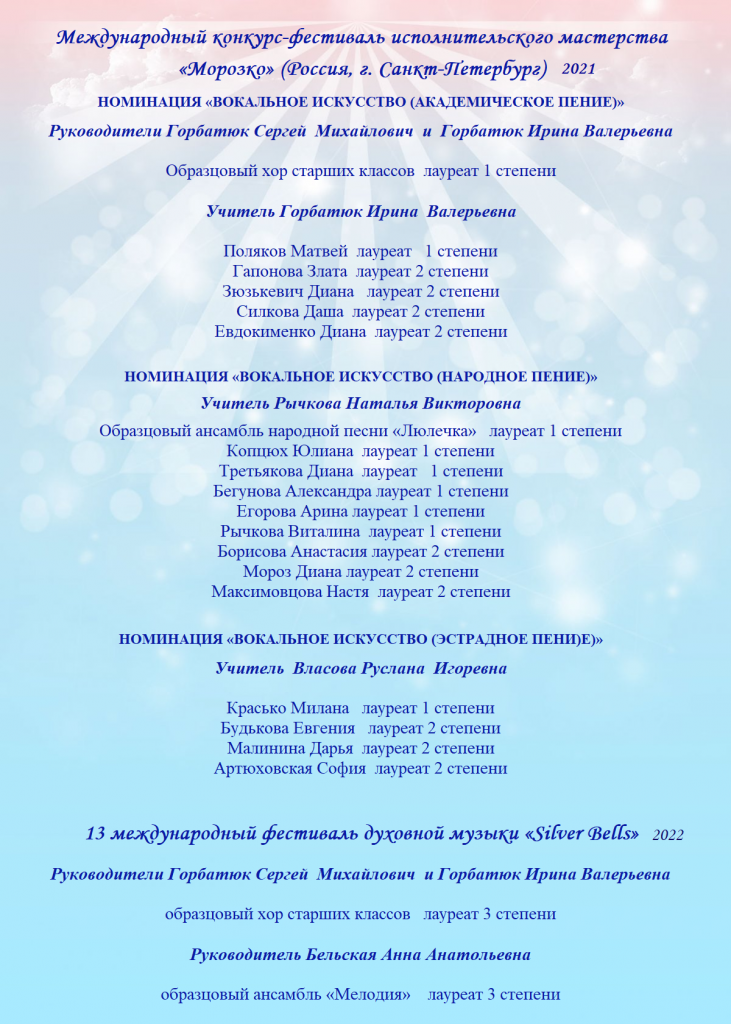 Международный конкурс-фестиваль исполнительского мастерства «Морозко» (Россия, г. Санкт-Петербург) 2021

НОМИНАЦИЯ «ВОКАЛЬНОЕ ИСКУССТВО (АКАДЕМИЧЕСКОЕ ПЕНИЕ)»

Руководители Горбатюк Сергей Михайлович и Горбатюк Ирина Валерьевна

Образцовый хор старших классов лауреат 1 степени

Учитель Горбатюк Ирина Валерьевна

Поляков Матвей лауреат 1 степени
Гапонова Злата лауреат 2 степени
Зюзькевич Диана лауреат 2 степени
Силкова Даша лауреат 2 степени
Евдокименко Диана лауреат 2 степени

НОМИНАЦИЯ «ВОКАЛЬНОЕ ИСКУССТВО (НАРОДНОЕ ПЕНИЕ)»

Учитель Рычкова Наталья Викторовна

Образцовый ансамбль народной песни «Люлечка» лауреат 1 степени
Копцюх Юлиана лауреат 1 степени
Третьякова Диана лауреат 1 степени
Бегунова Александра лауреат 1 степени
Егорова Арина лауреат 1 степени
Рычкова Виталина лауреат 1 степени
Борисова Анастасия лауреат 2 степени
Мороз Диана лауреат 2 степени
Максимовцова Настя лауреат 2 степени

НОМИНАЦИЯ «ВОКАЛЬНОЕ ИСКУССТВО (ЭСТРАДНОЕ ПЕНИ)Е)»

Учитель Власова Руслана Игоревна

Красько Милана лауреат 1 степени
Будькова Евгения лауреат 2 степени
Малинина Дарья лауреат 2 степени
Артюховская София лауреат 2 степени

13 международный фестиваль духовной музыки «Silver Bells» 2022

Руководители Горбатюк Сергей Михайлович и Горбатюк Ирина Валерьевна

образцовый хор старших классов лауреат 3 степени

Руководитель Бельская Анна Анатольевна

образцовый ансамбль «Мелодия» лауреат 3 степени